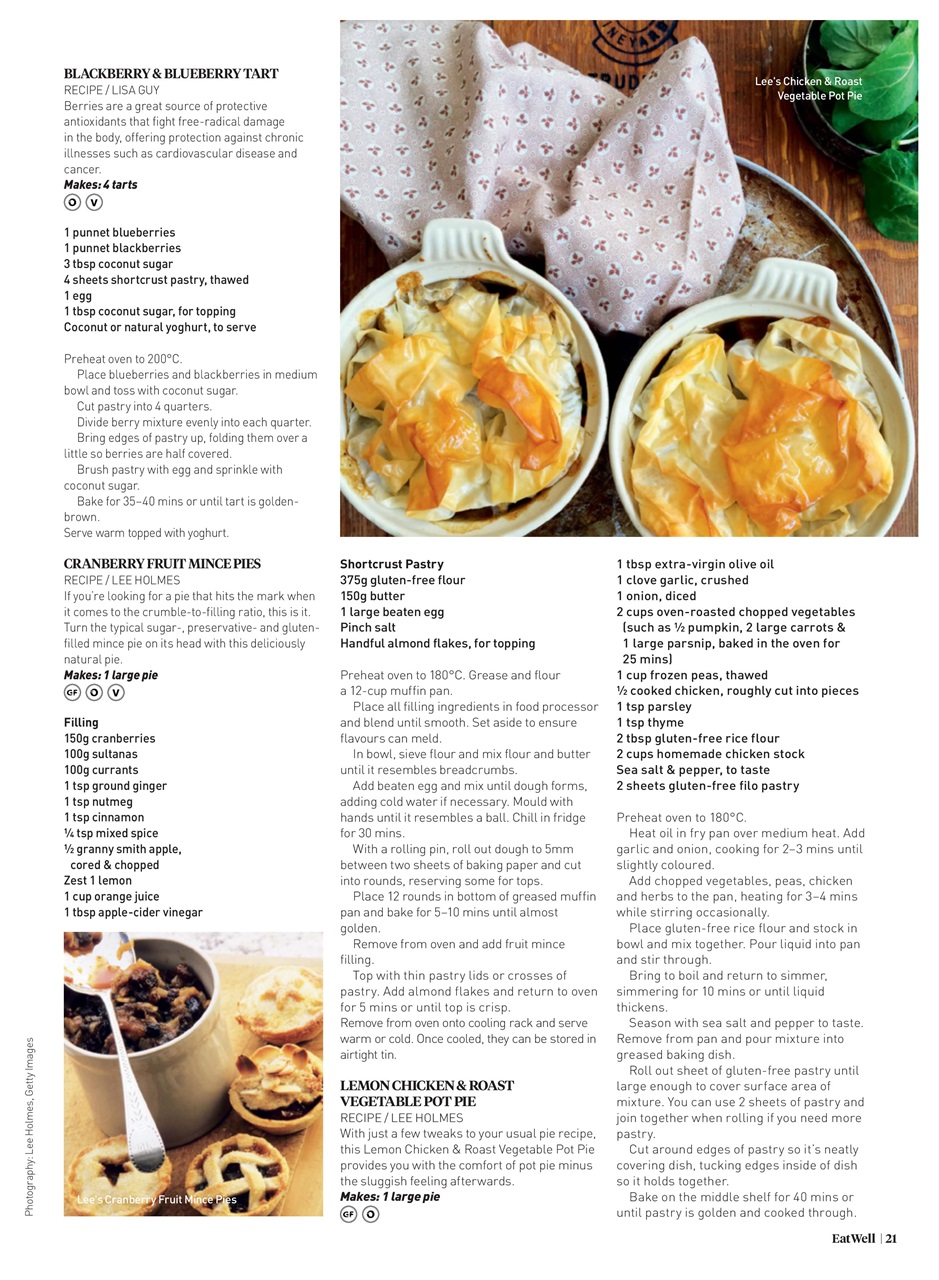 BLACKBERRY & BLUEBERRY TART
RECIPE / LISA GUY
Berries are a great source of protective antioxidants that fight free-radical damage in the body, offering protection against chronic illnesses such as cardiovascular disease and cancer.
Makes: 4 tarts
O V

1 punnet blueberries
1 punnet blackberries
3 tbsp coconut sugar
4 sheets shortcrust pastry, thawed
1 egg
1 tbsp coconut sugar, for topping
Coconut or natural yoghurt, to serve

Preheat oven to 200°C.
Place blueberries and blackberries in medium bowl and toss with coconut sugar.
Cut pastry into 4 quarters.
Divide berry mixture evenly into each quarter.
Bring edges of pastry up, folding them over a little so berries are half covered.
Brush pastry with egg and sprinkle with coconut sugar.
Bake for 35–40 mins or until tart is golden-brown.
Serve warm topped with yoghurt.

CRANBERRY FRUIT MINCE PIES
RECIPE / LEE HOLMES
If you're looking for a pie that hits the mark when it comes to the crumble-to-filling ratio, this is it. Turn the typical sugar-, preservative- and gluten-filled mince pie on its head with this deliciously natural pie.
Makes: 1 large pie
GF O V

Filling
150g cranberries
100g sultanas
100g currants
1 tsp ground ginger
1 tsp nutmeg
1 tsp cinnamon
¼ tsp mixed spice
½ granny smith apple, cored & chopped
Zest 1 lemon
1 cup orange juice
1 tbsp apple-cider vinegar

Lee's Cranberry Fruit Mince Pies

Photography: Lee Holmes, Getty Images

Lee's Chicken & Roast Vegetable Pot Pie

Shortcrust Pastry
375g gluten-free flour
150g butter
1 large beaten egg
Pinch salt
Handful almond flakes, for topping

Preheat oven to 180°C. Grease and flour a 12-cup muffin pan.
Place all filling ingredients in food processor and blend until smooth. Set aside to ensure flavours can meld.
In bowl, sieve flour and mix flour and butter until it resembles breadcrumbs.
Add beaten egg and mix until dough forms, adding cold water if necessary. Mould with hands until it resembles a ball. Chill in fridge for 30 mins.
With a rolling pin, roll out dough to 5mm between two sheets of baking paper and cut into rounds, reserving some for tops.
Place 12 rounds in bottom of greased muffin pan and bake for 5–10 mins until almost golden.
Remove from oven and add fruit mince filling.
Top with thin pastry lids or crosses of pastry. Add almond flakes and return to oven for 5 mins or until top is crisp.
Remove from oven onto cooling rack and serve warm or cold. Once cooled, they can be stored in airtight tin.

LEMON CHICKEN & ROAST VEGETABLE POT PIE
RECIPE / LEE HOLMES
With just a few tweaks to your usual pie recipe, this Lemon Chicken & Roast Vegetable Pot Pie provides you with the comfort of pot pie minus the sluggish feeling afterwards.
Makes: 1 large pie
GF O

1 tbsp extra-virgin olive oil
1 clove garlic, crushed
1 onion, diced
2 cups oven-roasted chopped vegetables (such as ½ pumpkin, 2 large carrots & 1 large parsnip, baked in the oven for 25 mins)
1 cup frozen peas, thawed
½ cooked chicken, roughly cut into pieces
1 tsp parsley
1 tsp thyme
2 tbsp gluten-free rice flour
2 cups homemade chicken stock
Sea salt & pepper, to taste
2 sheets gluten-free filo pastry

Preheat oven to 180°C.
Heat oil in fry pan over medium heat. Add garlic and onion, cooking for 2–3 mins until slightly coloured.
Add chopped vegetables, peas, chicken and herbs to the pan, heating for 3–4 mins while stirring occasionally.
Place gluten-free rice flour and stock in bowl and mix together. Pour liquid into pan and stir through.
Bring to boil and return to simmer, simmering for 10 mins or until liquid thickens.
Season with sea salt and pepper to taste. Remove from pan and pour mixture into greased baking dish.
Roll out sheet of gluten-free pastry until large enough to cover surface area of mixture. You can use 2 sheets of pastry and join together when rolling if you need more pastry.
Cut around edges of pastry so it's neatly covering dish, tucking edges inside of dish so it holds together.
Bake on the middle shelf for 40 mins or until pastry is golden and cooked through.

EatWell | 21